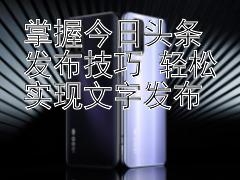 掌握今日头条
发布技巧 轻松
实现文字发布